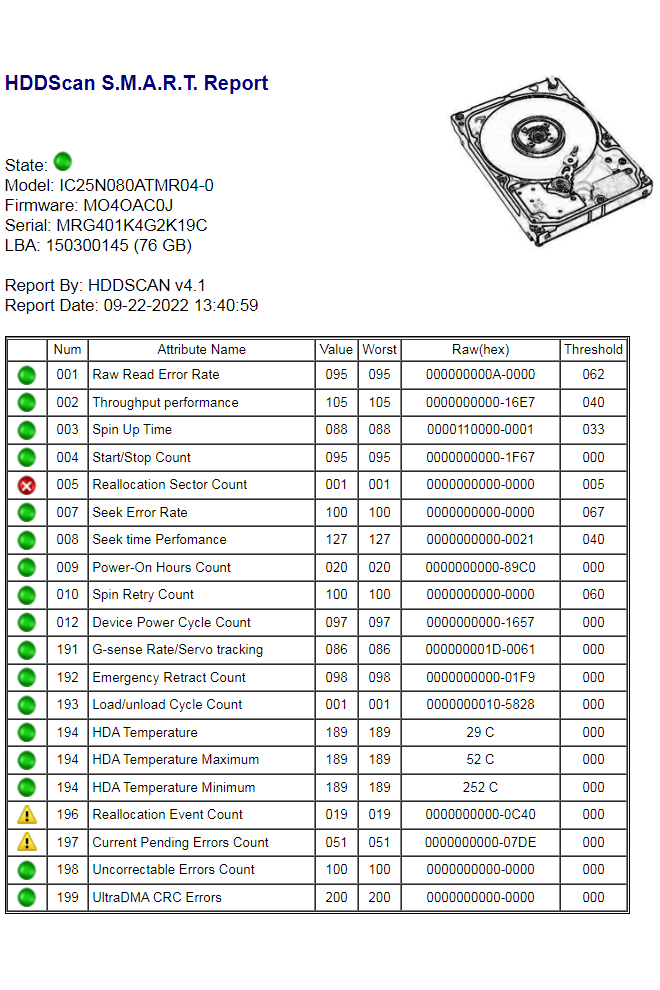 HDDScan S.M.A.R.T. Report

State:
Model: IC25N080ATMR04-0
Firmware: MO4OAC0J
Serial: MRG401K4G2K19C
LBA: 150300145 (76 GB)

Report By: HDDSCAN v4.1
Report Date: 09-22-2022 13:40:59

| | Num | Attribute Name | Value | Worst | Raw(hex) | Threshold |
|---|---|---|---|---|---|---|
| | 001 | Raw Read Error Rate | 095 | 095 | 000000000A-0000 | 062 |
| | 002 | Throughput performance | 105 | 105 | 0000000000-16E7 | 040 |
| | 003 | Spin Up Time | 088 | 088 | 0000110000-0001 | 033 |
| | 004 | Start/Stop Count | 095 | 095 | 0000000000-1F67 | 000 |
| | 005 | Reallocation Sector Count | 001 | 001 | 0000000000-0000 | 005 |
| | 007 | Seek Error Rate | 100 | 100 | 0000000000-0000 | 067 |
| | 008 | Seek time Perfomance | 127 | 127 | 0000000000-0021 | 040 |
| | 009 | Power-On Hours Count | 020 | 020 | 0000000000-89C0 | 000 |
| | 010 | Spin Retry Count | 100 | 100 | 0000000000-0000 | 060 |
| | 012 | Device Power Cycle Count | 097 | 097 | 0000000000-1657 | 000 |
| | 191 | G-sense Rate/Servo tracking | 086 | 086 | 000000001D-0061 | 000 |
| | 192 | Emergency Retract Count | 098 | 098 | 0000000000-01F9 | 000 |
| | 193 | Load/unload Cycle Count | 001 | 001 | 0000000010-5828 | 000 |
| | 194 | HDA Temperature | 189 | 189 | 29 C | 000 |
| | 194 | HDA Temperature Maximum | 189 | 189 | 52 C | 000 |
| | 194 | HDA Temperature Minimum | 189 | 189 | 252 C | 000 |
| | 196 | Reallocation Event Count | 019 | 019 | 0000000000-0C40 | 000 |
| | 197 | Current Pending Errors Count | 051 | 051 | 0000000000-07DE | 000 |
| | 198 | Uncorrectable Errors Count | 100 | 100 | 0000000000-0000 | 000 |
| | 199 | UltraDMA CRC Errors | 200 | 200 | 0000000000-0000 | 000 |